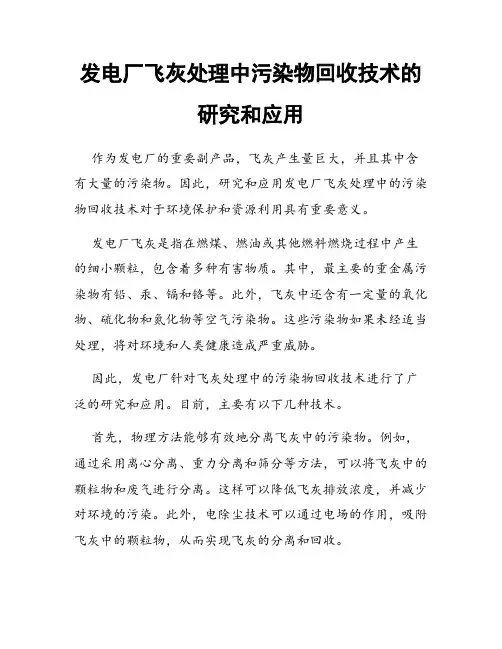 发电厂飞灰处理中污染物回收技术的研究和应用

作为发电厂的重要副产品，飞灰产生量巨大，并且其中含有大量的污染物。因此，研究和应用发电厂飞灰处理中的污染物回收技术对于环境保护和资源利用具有重要意义。

发电厂飞灰是指在燃煤、燃油或其他燃料燃烧过程中产生的细小颗粒，包含着多种有害物质。其中，最主要的重金属污染物有铅、汞、镉和铬等。此外，飞灰中还含有一定量的氧化物、硫化物和氮化物等空气污染物。这些污染物如果未经适当处理，将对环境和人类健康造成严重威胁。

因此，发电厂针对飞灰处理中的污染物回收技术进行了广泛的研究和应用。目前，主要有以下几种技术。

首先，物理方法能够有效地分离飞灰中的污染物。例如，通过采用离心分离、重力分离和筛分等方法，可以将飞灰中的颗粒物和废气进行分离。这样可以降低飞灰排放浓度，并减少对环境的污染。此外，电除尘技术可以通过电场的作用，吸附飞灰中的颗粒物，从而实现飞灰的分离和回收。